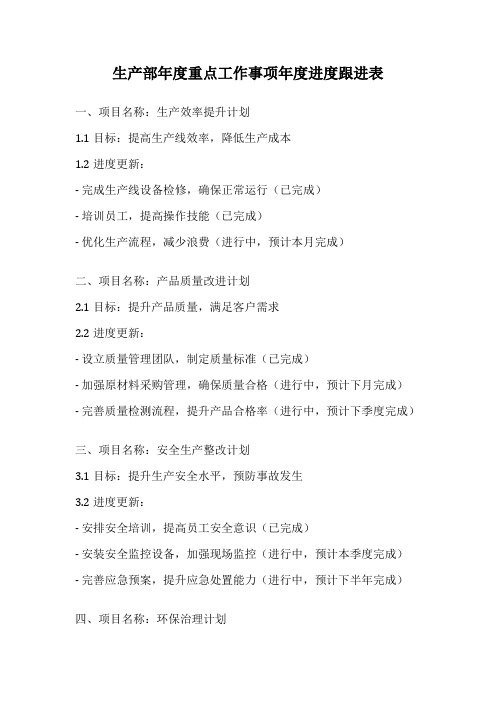 生产部年度重点工作事项年度进度跟进表

一、项目名称：生产效率提升计划

1.1 目标：提高生产线效率，降低生产成本

1.2 进度更新：

- 完成生产线设备检修，确保正常运行（已完成）

- 培训员工，提高操作技能（已完成）

- 优化生产流程，减少浪费（进行中，预计本月完成）

二、项目名称：产品质量改进计划

2.1 目标：提升产品质量，满足客户需求

2.2 进度更新：

- 设立质量管理团队，制定质量标准（已完成）

- 加强原材料采购管理，确保质量合格（进行中，预计下月完成）

- 完善质量检测流程，提升产品合格率（进行中，预计下季度完成）

三、项目名称：安全生产整改计划

3.1 目标：提升生产安全水平，预防事故发生

3.2 进度更新：

- 安排安全培训，提高员工安全意识（已完成）

- 安装安全监控设备，加强现场监控（进行中，预计本季度完成）

- 完善应急预案，提升应急处置能力（进行中，预计下半年完成）

四、项目名称：环保治理计划